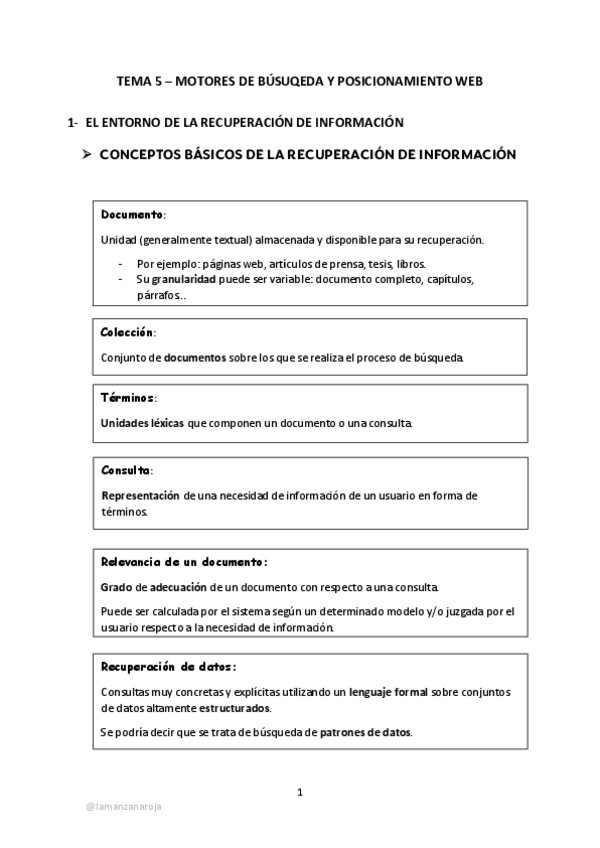 TEMA 5 – MOTORES DE BÚSUQEDA Y POSICIONAMIENTO WEB

1- EL ENTORNO DE LA RECUPERACIÓN DE INFORMACIÓN

➢ CONCEPTOS BÁSICOS DE LA RECUPERACIÓN DE INFORMACIÓN

Documento:

Unidad (generalmente textual) almacenada y disponible para su recuperación.

- Por ejemplo: páginas web, artículos de prensa, tesis, libros.
- Su granularidad puede ser variable: documento completo, capítulos, párrafos..

Colección:

Conjunto de documentos sobre los que se realiza el proceso de búsqueda.

Términos:

Unidades léxicas que componen un documento o una consulta.

Consulta:

Representación de una necesidad de información de un usuario en forma de términos.

Relevancia de un documento:

Grado de adecuación de un documento con respecto a una consulta.

Puede ser calculada por el sistema según un determinado modelo y/o juzgada por el usuario respecto a la necesidad de información.

Recuperación de datos:

Consultas muy concretas y explícitas utilizando un lenguaje formal sobre conjuntos de datos altamente estructurados.

Se podría decir que se trata de búsqueda de patrones de datos.

1

@lamanzanaroja